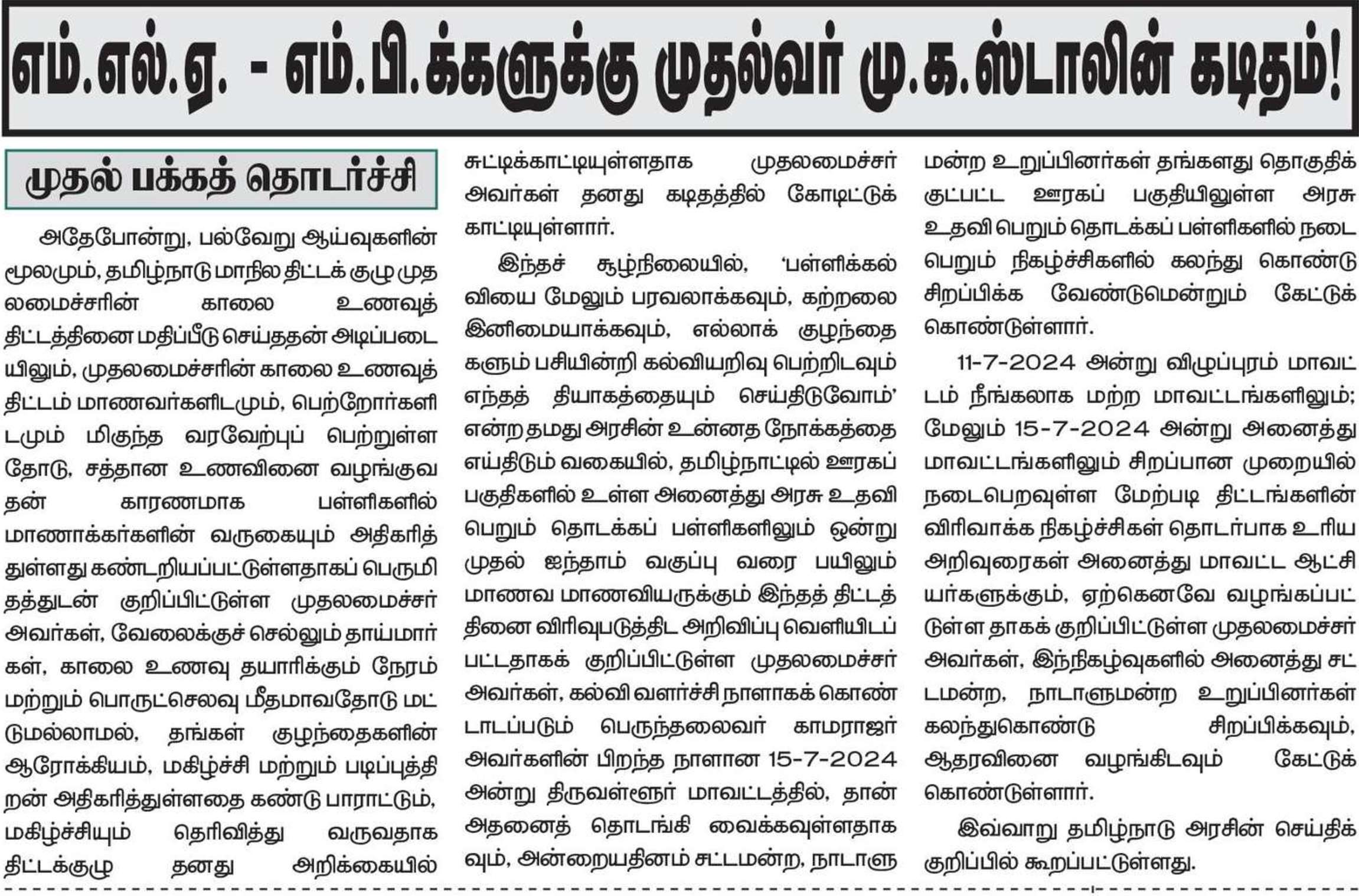 எம்.எல்.ஏ. - எம்.பி.க்களுக்கு முதல்வர் மு.க.ஸ்டாலின் கடிதம்!

முதல் பக்கத் தொடர்ச்சி

அதேபோன்று, பல்வேறு ஆய்வுகளின் மூலமும், தமிழ்நாடு மாநில திட்டக் குழு முதலமைச்சரின் காலை உணவுத் திட்டத்தினை மதிப்பீடு செய்ததன் அடிப்படையிலும், முதலமைச்சரின் காலை உணவுத் திட்டம் மாணவர்களிடமும், பெற்றோர்களிடமும் மிகுந்த வரவேற்புப் பெற்றுள்ளதோடு, சத்தான உணவினை வழங்குவதன் காரணமாக பள்ளிகளில் மாணாக்கர்களின் வருகையும் அதிகரித்துள்ளது கண்டறியப்பட்டுள்ளதாகப் பெருமிதத்துடன் குறிப்பிட்டுள்ள முதலமைச்சர் அவர்கள், வேலைக்குச் செல்லும் தாய்மார்கள், காலை உணவு தயாரிக்கும் நேரம் மற்றும் பொருட்செலவு மீதமாவதோடு மட்டுமல்லாமல், தங்கள் குழந்தைகளின் ஆரோக்கியம், மகிழ்ச்சி மற்றும் படிப்புத்திறன் அதிகரித்துள்ளதை கண்டு பாராட்டும், மகிழ்ச்சியும் தெரிவித்து வருவதாக திட்டக்குழு தனது அறிக்கையில் சுட்டிக்காட்டியுள்ளதாக முதலமைச்சர் அவர்கள் தனது கடிதத்தில் கோடிட்டுக் காட்டியுள்ளார்.

இந்தச் சூழ்நிலையில், 'பள்ளிக்கல்வியை மேலும் பரவலாக்கவும், கற்றலை இனிமையாக்கவும், எல்லாக் குழந்தைகளும் பசியின்றி கல்வியறிவு பெற்றிடவும் எந்தத் தியாகத்தையும் செய்திடுவோம்' என்ற தமது அரசின் உன்னத நோக்கத்தை எய்திடும் வகையில், தமிழ்நாட்டில் ஊரகப் பகுதிகளில் உள்ள அனைத்து அரசு உதவி பெறும் தொடக்கப் பள்ளிகளிலும் ஒன்று முதல் ஐந்தாம் வகுப்பு வரை பயிலும் மாணவ மாணவியருக்கும் இந்தத் திட்டத்தினை விரிவுபடுத்திட அறிவிப்பு வெளியிடப்பட்டதாகக் குறிப்பிட்டுள்ள முதலமைச்சர் அவர்கள், கல்வி வளர்ச்சி நாளாகக் கொண்டாடப்படும் பெருந்தலைவர் காமராஜர் அவர்களின் பிறந்த நாளான 15-7-2024 அன்று திருவள்ளூர் மாவட்டத்தில், தான் அதனைத் தொடங்கி வைக்கவுள்ளதாகவும், அன்றையதினம் சட்டமன்ற, நாடாளுமன்ற உறுப்பினர்கள் தங்களது தொகுதிக்குட்பட்ட ஊரகப் பகுதியிலுள்ள அரசு உதவி பெறும் தொடக்கப் பள்ளிகளில் நடைபெறும் நிகழ்ச்சிகளில் கலந்து கொண்டு சிறப்பிக்க வேண்டுமென்றும் கேட்டுக் கொண்டுள்ளார்.

11-7-2024 அன்று விழுப்புரம் மாவட்டம் நீங்கலாக மற்ற மாவட்டங்களிலும்; மேலும் 15-7-2024 அன்று அனைத்து மாவட்டங்களிலும் சிறப்பான முறையில் நடைபெறவுள்ள மேற்படி திட்டங்களின் விரிவாக்க நிகழ்ச்சிகள் தொடர்பாக உரிய அறிவுரைகள் அனைத்து மாவட்ட ஆட்சியர்களுக்கும், ஏற்கெனவே வழங்கப்பட்டுள்ள தாகக் குறிப்பிட்டுள்ள முதலமைச்சர் அவர்கள், இந்நிகழ்வுகளில் அனைத்து சட்டமன்ற, நாடாளுமன்ற உறுப்பினர்கள் கலந்துகொண்டு சிறப்பிக்கவும், ஆதரவினை வழங்கிடவும் கேட்டுக் கொண்டுள்ளார்.

இவ்வாறு தமிழ்நாடு அரசின் செய்திக் குறிப்பில் கூறப்பட்டுள்ளது.